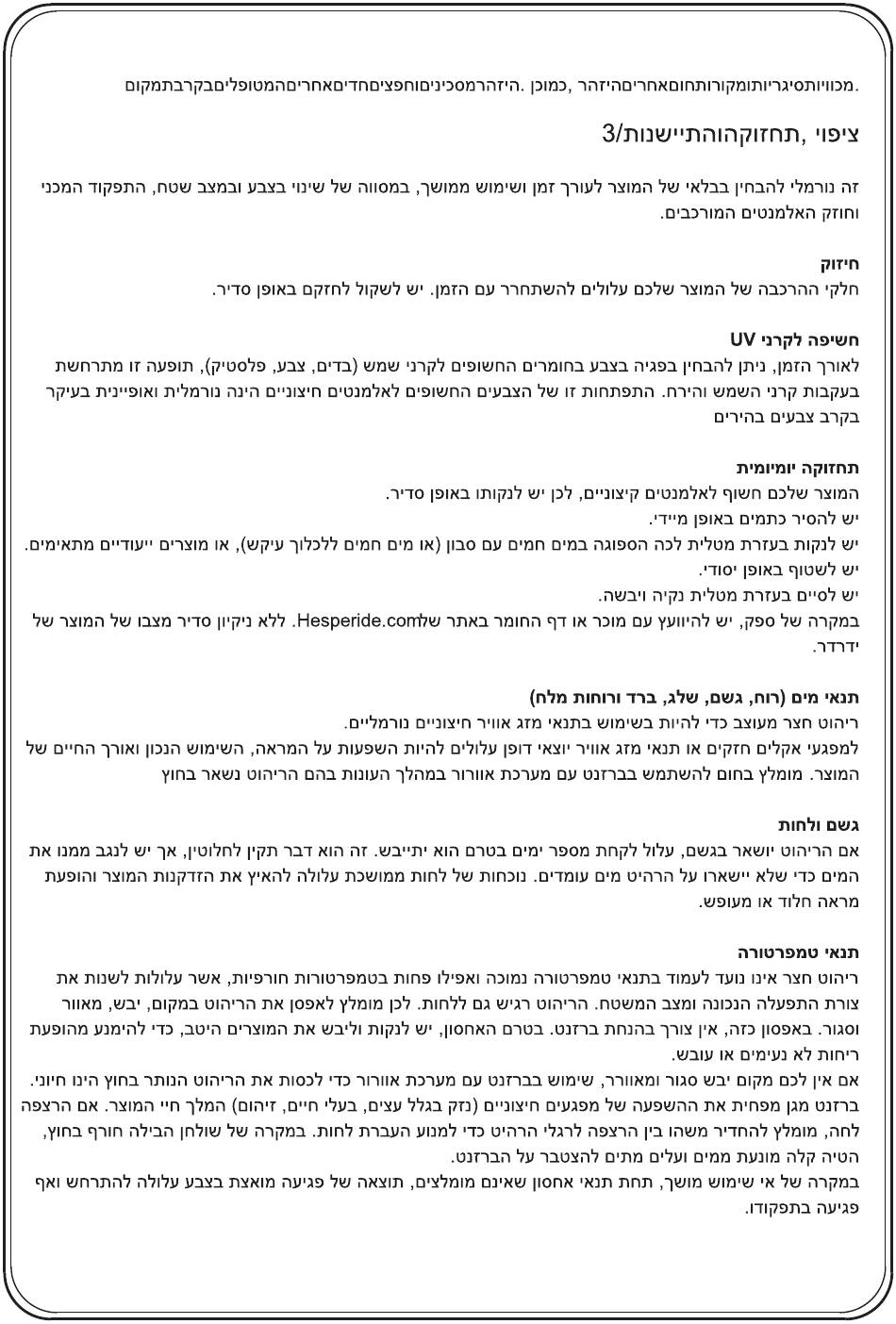 .מכוויותסיגריותומקורותחוםאחריםהיזהר ,כמוכן .היזהרמסכיניםוחפציםחדיםאחריםהמטופליםבקרבתמקום

ציפוי ,תחזוקהוהתיישנות/3

זה נורמלי להבחין בבלאי של המוצר לעורך זמן ושימוש ממושך, במסווה של שינוי בצבע ובמצב שטח, התפקוד המכני וחוזק האלמנטים המורכבים.

חיזוק
חלקי ההרכבה של המוצר שלכם עלולים להשתחרר עם הזמן. יש לשקול לחזקם באופן סדיר.

חשיפה לקרני UV
לאורך הזמן, ניתן להבחין בפגיה בצבע בחומרים החשופים לקרני שמש (בדים, צבע, פלסטיק), תופעה זו מתרחשת בעקבות קרני השמש והירח. התפתחות זו של הצבעים החשופים לאלמנטים חיצוניים הינה נורמלית ואופיינית בעיקר בקרב צבעים בהירים

תחזוקה יומיומית
המוצר שלכם חשוף לאלמנטים קיצוניים, לכן יש לנקותו באופן סדיר.
יש להסיר כתמים באופן מיידי.
יש לנקות בעזרת מטלית לכה הספוגה במים חמים עם סבון (או מים חמים ללכלוך עיקש), או מוצרים ייעודיים מתאימים.
יש לשטוף באופן יסודי.
יש לסיים בעזרת מטלית נקיה ויבשה.
במקרה של ספק, יש להיוועץ עם מוכר או דף החומר באתר שלHesperide.com. ללא ניקיון סדיר מצבו של המוצר של ידרדר.

תנאי מים (רוח, גשם, שלג, ברד ורוחות מלח)
ריהוט חצר מעוצב כדי להיות בשימוש בתנאי מזג אוויר חיצוניים נורמליים.
למפגעי אקלים חזקים או תנאי מזג אוויר יוצאי דופן עלולים להיות השפעות על המראה, השימוש הנכון ואורך החיים של המוצר. מומלץ בחום להשתמש בברזנט עם מערכת אוורור במהלך העונות בהם הריהוט נשאר בחוץ

גשם ולחות
אם הריהוט יושאר בגשם, עלול לקחת מספר ימים בטרם הוא יתייבש. זה הוא דבר תקין לחלוטין, אך יש לנגב ממנו את המים כדי שלא יישארו על הרהיט מים עומדים. נוכחות של לחות ממושכת עלולה להאיץ את הזדקנות המוצר והופעת מראה חלוד או מעופש.

תנאי טמפרטורה
ריהוט חצר אינו נועד לעמוד בתנאי טמפרטורה נמוכה ואפילו פחות בטמפרטורות חורפיות, אשר עלולות לשנות את צורת התפעלה הנכונה ומצב המשטח. הריהוט רגיש גם ללחות. לכן מומלץ לאפסן את הריהוט במקום, יבש, מאוור וסגור. באפסון כזה, אין צורך בהנחת ברזנט. בטרם האחסון, יש לנקות וליבש את המוצרים היטב, כדי להימנע מהופעת ריחות לא נעימים או עובש.
אם אין לכם מקום יבש סגור ומאוורר, שימוש בברזנט עם מערכת אוורור כדי לכסות את הריהוט הנותר בחוץ הינו חיוני. ברזנט מגן מפחית את ההשפעה של מפגעים חיצוניים (נזק בגלל עצים, בעלי חיים, זיהום) המלך חיי המוצר. אם הרצפה לחה, מומלץ להחדיר משהו בין הרצפה לרגלי הרהיט כדי למנוע העברת לחות. במקרה של שולחן הבילה חורף בחוץ, הטיה קלה מונעת ממים ועלים מתים להצטבר על הברזנט.
במקרה של אי שימוש מושך, תחת תנאי אחסון שאינם מומלצים, תוצאה של פגיעה מואצת בצבע עלולה להתרחש ואף פגיעה בתפקודו.